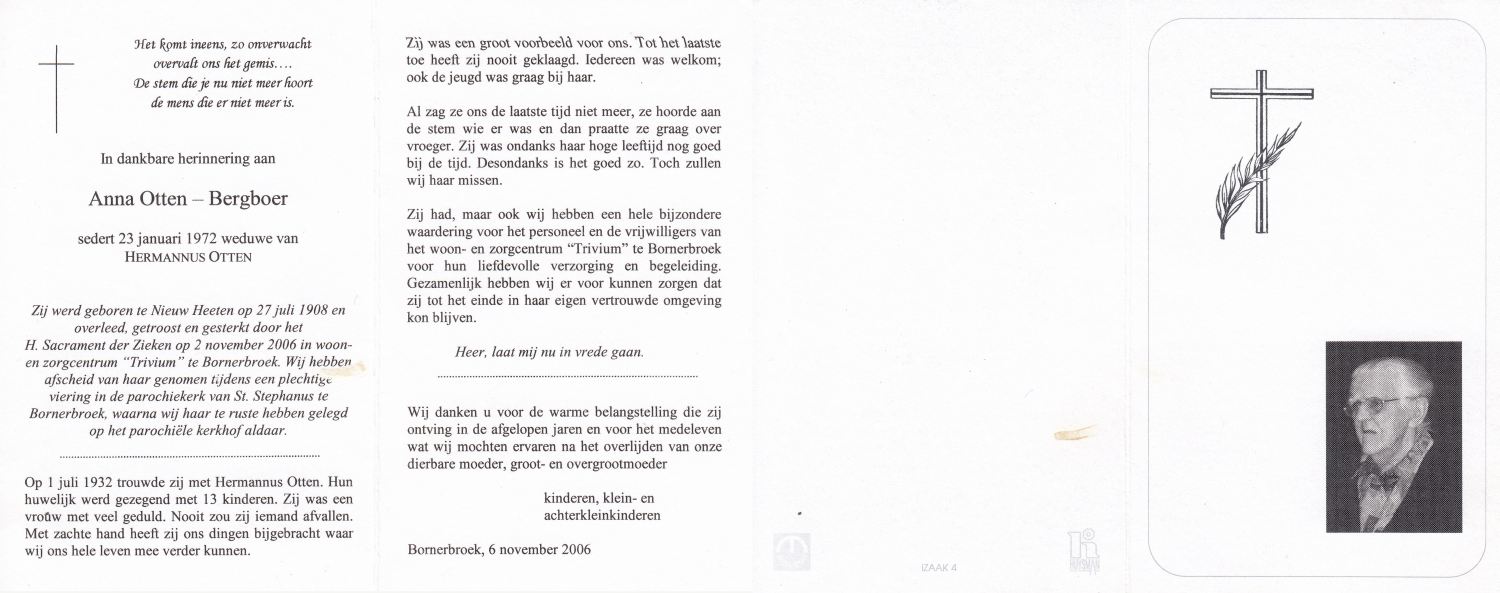 Het komt ineens, zo onverwacht
overvalt ons het gemis....
De stem die je nu niet meer hoort
de mens die er niet meer is.

In dankbare herinnering aan

Anna Otten – Bergboer

sedert 23 januari 1972 weduwe van
HERMANNUS OTTEN

Zij werd geboren te Nieuw Heeten op 27 juli 1908 en overleed, getroost en gesterkt door het H. Sacrament der Zieken op 2 november 2006 in woon- en zorgcentrum "Trivium" te Bornerbroek. Wij hebben afscheid van haar genomen tijdens een plechtige viering in de parochiekerk van St. Stephanus te Bornerbroek, waarna wij haar te ruste hebben gelegd op het parochiële kerkhof aldaar.

Op 1 juli 1932 trouwde zij met Hermannus Otten. Hun huwelijk werd gezegend met 13 kinderen. Zij was een vrouw met veel geduld. Nooit zou zij iemand afvallen. Met zachte hand heeft zij ons dingen bijgebracht waar wij ons hele leven mee verder kunnen.

Zij was een groot voorbeeld voor ons. Tot het laatste toe heeft zij nooit geklaagd. Iedereen was welkom; ook de jeugd was graag bij haar.

Al zag ze ons de laatste tijd niet meer, ze hoorde aan de stem wie er was en dan praatte ze graag over vroeger. Zij was ondanks haar hoge leeftijd nog goed bij de tijd. Desondanks is het goed zo. Toch zullen wij haar missen.

Zij had, maar ook wij hebben een hele bijzondere waardering voor het personeel en de vrijwilligers van het woon- en zorgcentrum "Trivium" te Bornerbroek voor hun liefdevolle verzorging en begeleiding. Gezamenlijk hebben wij er voor kunnen zorgen dat zij tot het einde in haar eigen vertrouwde omgeving kon blijven.

Heer, laat mij nu in vrede gaan.

Wij danken u voor de warme belangstelling die zij ontving in de afgelopen jaren en voor het medeleven wat wij mochten ervaren na het overlijden van onze dierbare moeder, groot- en overgrootmoeder

kinderen, klein- en
achterkleinkinderen

Bornerbroek, 6 november 2006

IZAAK 4